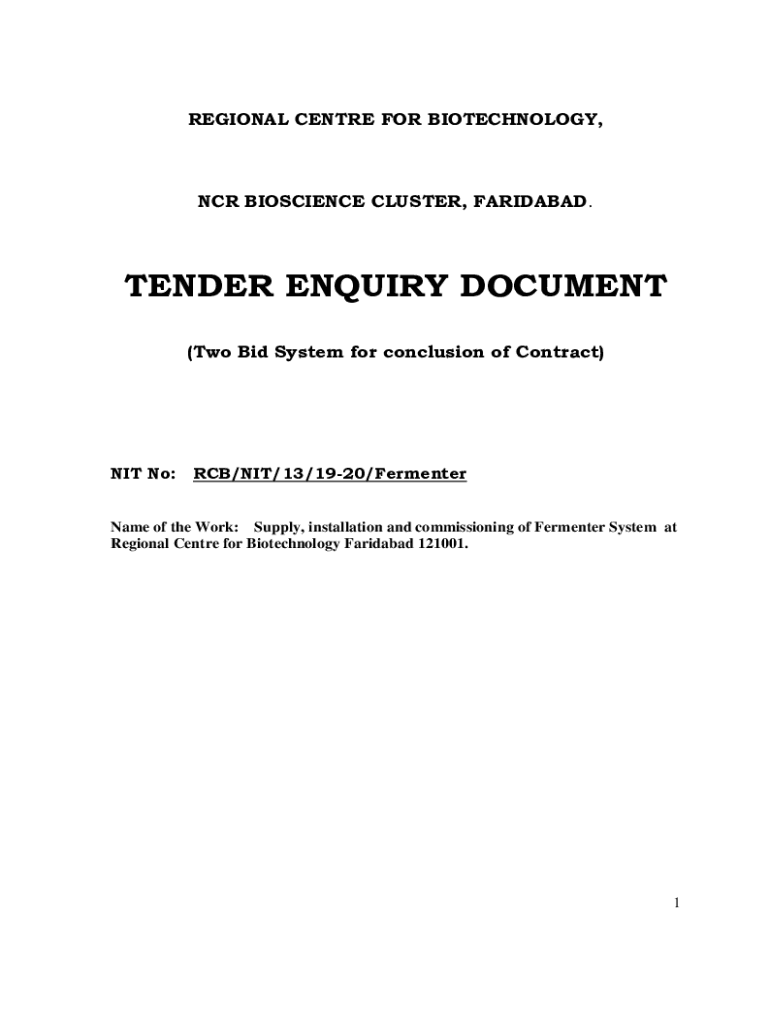 REGIONAL CENTRE FOR BIOTECHNOLOGY,

NCR BIOSCIENCE CLUSTER, FARIDABAD.

TENDER ENQUIRY DOCUMENT

(Two Bid System for conclusion of Contract)

NIT No: RCB/NIT/13/19-20/Fermenter

Name of the Work: Supply, installation and commissioning of Fermenter System at Regional Centre for Biotechnology Faridabad 121001.

1